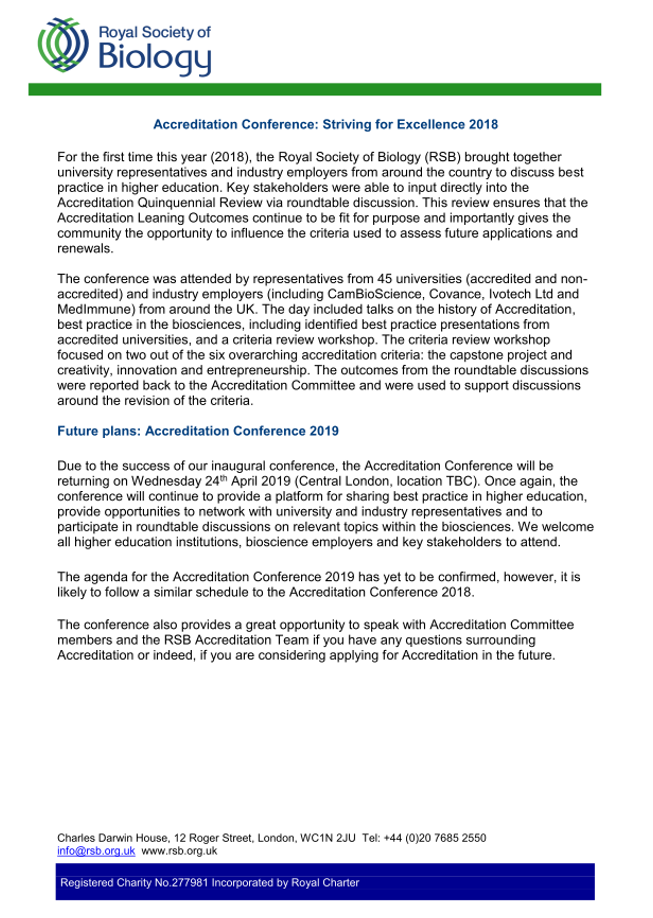 Royal Society of Biology

Accreditation Conference: Striving for Excellence 2018

For the first time this year (2018), the Royal Society of Biology (RSB) brought together university representatives and industry employers from around the country to discuss best practice in higher education. Key stakeholders were able to input directly into the Accreditation Quinquennial Review via roundtable discussion. This review ensures that the Accreditation Leaning Outcomes continue to be fit for purpose and importantly gives the community the opportunity to influence the criteria used to assess future applications and renewals.

The conference was attended by representatives from 45 universities (accredited and non-accredited) and industry employers (including CamBioScience, Covance, Ivotech Ltd and MedImmune) from around the UK. The day included talks on the history of Accreditation, best practice in the biosciences, including identified best practice presentations from accredited universities, and a criteria review workshop. The criteria review workshop focused on two out of the six overarching accreditation criteria: the capstone project and creativity, innovation and entrepreneurship. The outcomes from the roundtable discussions were reported back to the Accreditation Committee and were used to support discussions around the revision of the criteria.

Future plans: Accreditation Conference 2019

Due to the success of our inaugural conference, the Accreditation Conference will be returning on Wednesday 24$^{th}$ April 2019 (Central London, location TBC). Once again, the conference will continue to provide a platform for sharing best practice in higher education, provide opportunities to network with university and industry representatives and to participate in roundtable discussions on relevant topics within the biosciences. We welcome all higher education institutions, bioscience employers and key stakeholders to attend.

The agenda for the Accreditation Conference 2019 has yet to be confirmed, however, it is likely to follow a similar schedule to the Accreditation Conference 2018.

The conference also provides a great opportunity to speak with Accreditation Committee members and the RSB Accreditation Team if you have any questions surrounding Accreditation or indeed, if you are considering applying for Accreditation in the future.

Charles Darwin House, 12 Roger Street, London, WC1N 2JU Tel: +44 (0)20 7685 2550
info@rsb.org.uk www.rsb.org.uk

Registered Charity No.277981 Incorporated by Royal Charter